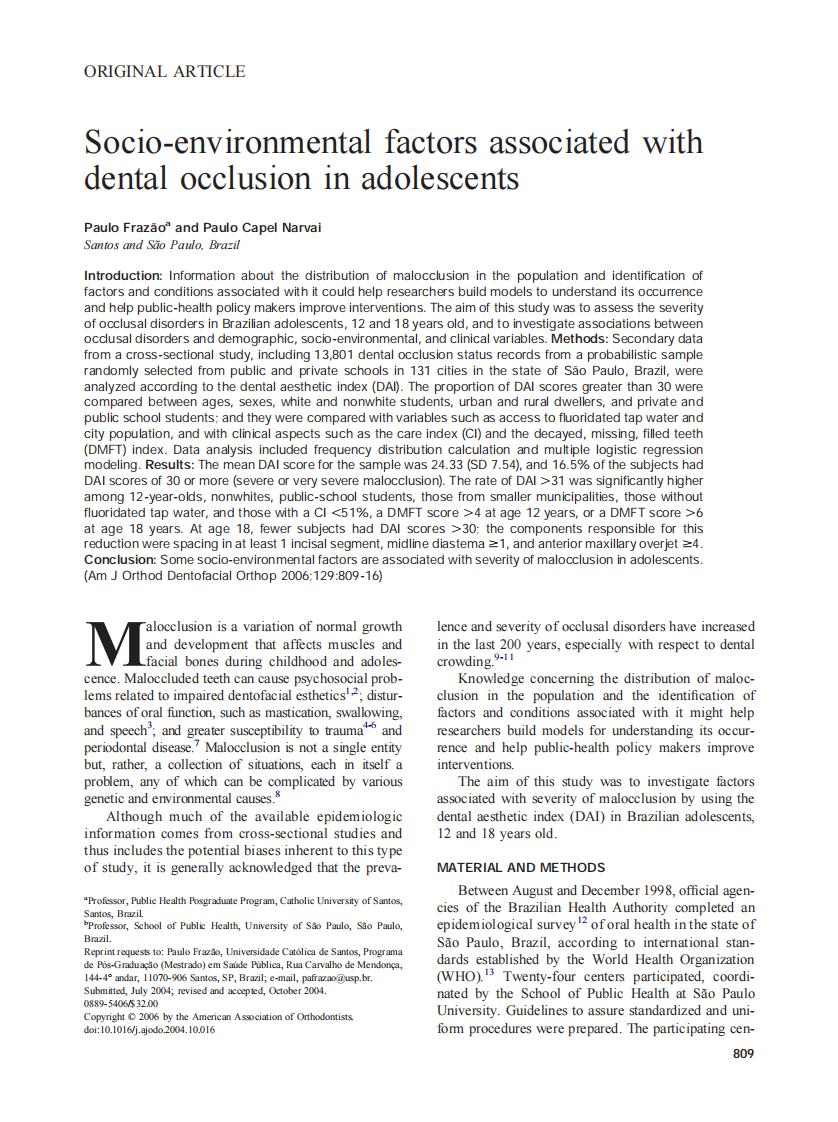 ORIGINAL ARTICLE

Socio-environmental factors associated with dental occlusion in adolescents

Paulo Frazão$^a$ and Paulo Capel Narvai
Santos and São Paulo, Brazil

Introduction: Information about the distribution of malocclusion in the population and identification of factors and conditions associated with it could help researchers build models to understand its occurrence and help public-health policy makers improve interventions. The aim of this study was to assess the severity of occlusal disorders in Brazilian adolescents, 12 and 18 years old, and to investigate associations between occlusal disorders and demographic, socio-environmental, and clinical variables. Methods: Secondary data from a cross-sectional study, including 13,801 dental occlusion status records from a probabilistic sample randomly selected from public and private schools in 131 cities in the state of São Paulo, Brazil, were analyzed according to the dental aesthetic index (DAI). The proportion of DAI scores greater than 30 were compared between ages, sexes, white and nonwhite students, urban and rural dwellers, and private and public school students; and they were compared with variables such as access to fluoridated tap water and city population, and with clinical aspects such as the care index (CI) and the decayed, missing, filled teeth (DMFT) index. Data analysis included frequency distribution calculation and multiple logistic regression modeling. Results: The mean DAI score for the sample was 24.33 (SD 7.54), and 16.5% of the subjects had DAI scores of 30 or more (severe or very severe malocclusion). The rate of DAI >31 was significantly higher among 12-year-olds, nonwhites, public-school students, those from smaller municipalities, those without fluoridated tap water, and those with a CI <51%, a DMFT score >4 at age 12 years, or a DMFT score >6 at age 18 years. At age 18, fewer subjects had DAI scores >30; the components responsible for this reduction were spacing in at least 1 incisal segment, midline diastema ≥1, and anterior maxillary overjet ≥4. Conclusion: Some socio-environmental factors are associated with severity of malocclusion in adolescents. (Am J Orthod Dentofacial Orthop 2006;129:809-16)

Malocclusion is a variation of normal growth and development that affects muscles and facial bones during childhood and adolescence. Maloccluded teeth can cause psychosocial problems related to impaired dentofacial esthetics$^{1,2}$; disturbances of oral function, such as mastication, swallowing, and speech$^3$; and greater susceptibility to trauma$^{4-6}$ and periodontal disease.$^7$ Malocclusion is not a single entity but, rather, a collection of situations, each in itself a problem, any of which can be complicated by various genetic and environmental causes.$^8$

Although much of the available epidemiologic information comes from cross-sectional studies and thus includes the potential biases inherent to this type of study, it is generally acknowledged that the prevalence and severity of occlusal disorders have increased in the last 200 years, especially with respect to dental crowding.$^{9-11}$

Knowledge concerning the distribution of malocclusion in the population and the identification of factors and conditions associated with it might help researchers build models for understanding its occurrence and help public-health policy makers improve interventions.

The aim of this study was to investigate factors associated with severity of malocclusion by using the dental aesthetic index (DAI) in Brazilian adolescents, 12 and 18 years old.

MATERIAL AND METHODS

Between August and December 1998, official agencies of the Brazilian Health Authority completed an epidemiological survey$^{12}$ of oral health in the state of São Paulo, Brazil, according to international standards established by the World Health Organization (WHO).$^{13}$ Twenty-four centers participated, coordinated by the School of Public Health at São Paulo University. Guidelines to assure standardized and uniform procedures were prepared. The participating cen-

$^a$Professor, Public Health Posgraduate Program, Catholic University of Santos, Santos, Brazil.
$^b$Professor, School of Public Health, University of São Paulo, São Paulo, Brazil.
Reprint requests to: Paulo Frazão, Universidade Católica de Santos, Programa de Pós-Graduação (Mestrado) em Saúde Pública, Rua Carvalho de Mendonça, 144-4° andar, 11070-906 Santos, SP, Brazil; e-mail, pafrazao@usp.br.
Submitted, July 2004; revised and accepted, October 2004.
0889-5406/$32.00
Copyright © 2006 by the American Association of Orthodontists.
doi:10.1016/j.ajodo.2004.10.016

809